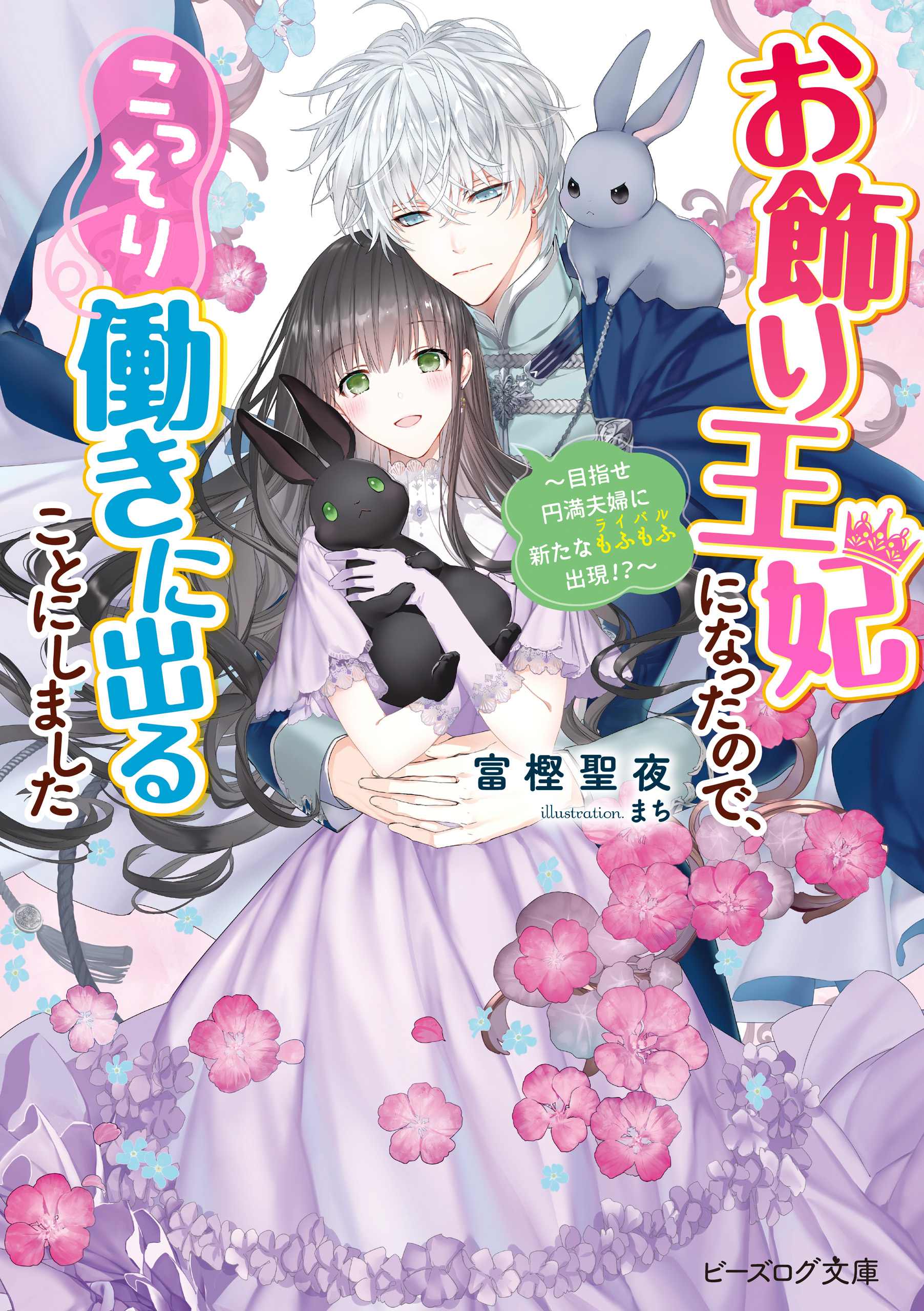 お飾り王妃になったので、こっそり働きに出ることにしました

～目指せ円満夫婦に新たなもふもふ(ライバル)出現!?～

富樫聖夜

illustration. まち

ビーズログ文庫